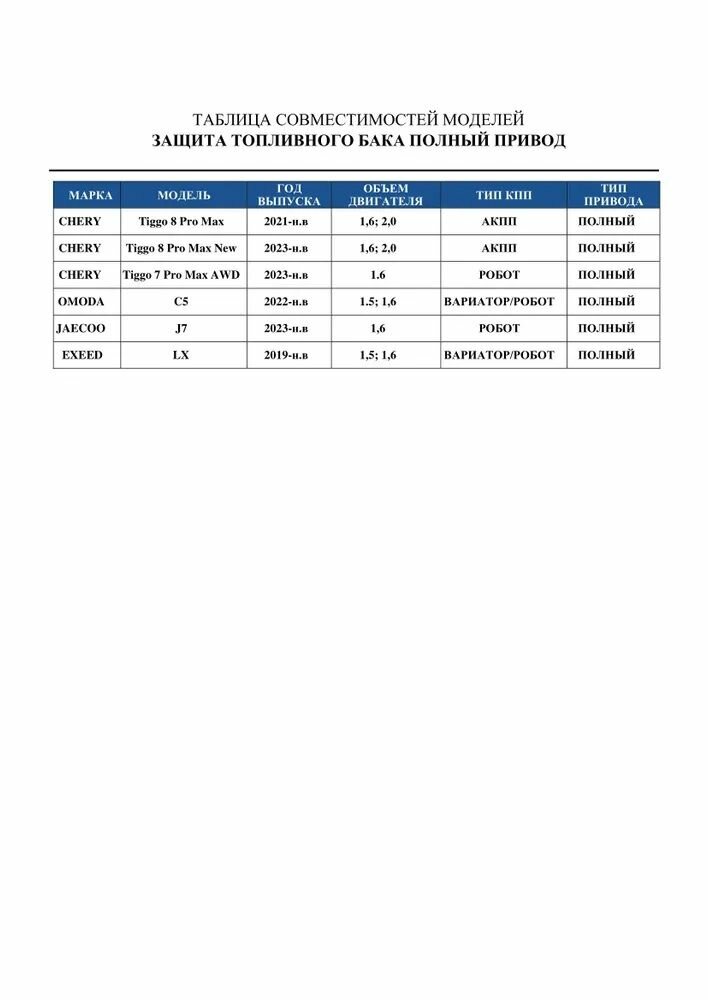 ТАБЛИЦА СОВМЕСТИМОСТЕЙ МОДЕЛЕЙ
ЗАЩИТА ТОПЛИВНОГО БАКА ПОЛНЫЙ ПРИВОД

| МАРКА | МОДЕЛЬ | ГОД ВЫПУСКА | ОБЪЕМ ДВИГАТЕЛЯ | ТИП КПП | ТИП ПРИВОДА |
|---|---|---|---|---|---|
| CHERY | Tiggo 8 Pro Max | 2021-н.в | 1,6; 2,0 | АКПП | ПОЛНЫЙ |
| CHERY | Tiggo 8 Pro Max New | 2023-н.в | 1,6; 2,0 | АКПП | ПОЛНЫЙ |
| CHERY | Tiggo 7 Pro Max AWD | 2023-н.в | 1.6 | РОБОТ | ПОЛНЫЙ |
| OMODA | C5 | 2022-н.в | 1.5; 1,6 | ВАРИАТОР/РОБОТ | ПОЛНЫЙ |
| JAECOO | J7 | 2023-н.в | 1,6 | РОБОТ | ПОЛНЫЙ |
| EXEED | LX | 2019-н.в | 1,5; 1,6 | ВАРИАТОР/РОБОТ | ПОЛНЫЙ |